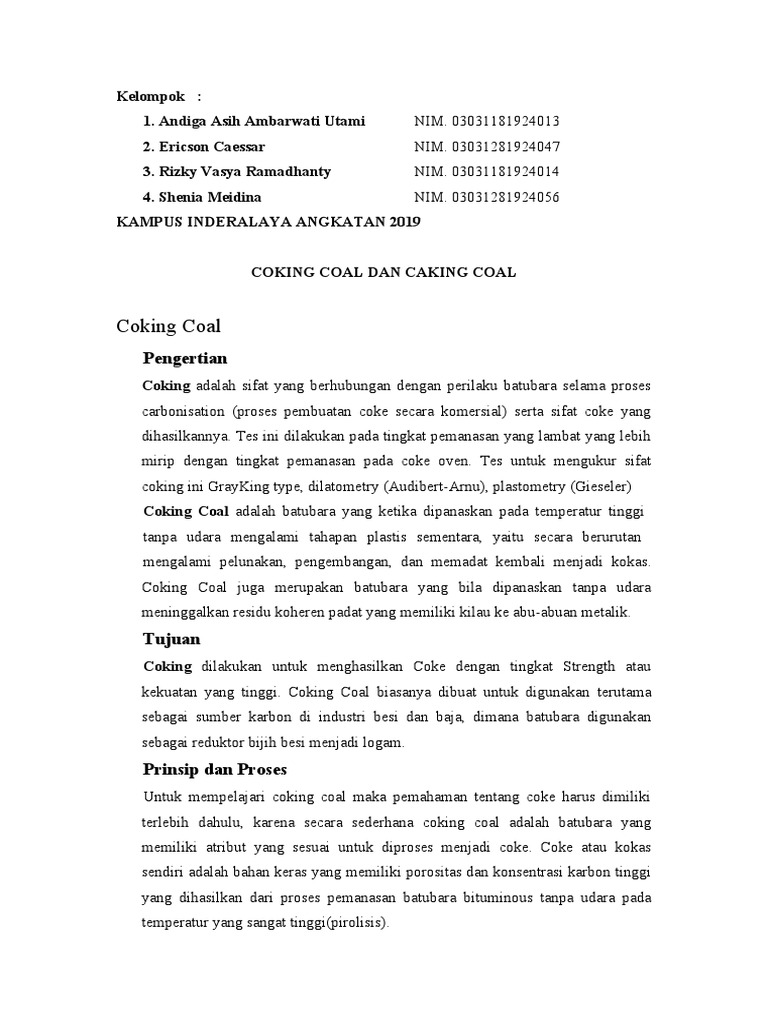 Kelompok :

1. Andiga Asih Ambarwati Utami NIM. 03031181924013

2. Ericson Caessar NIM. 03031281924047

3. Rizky Vasya Ramadhanty NIM. 03031181924014

4. Shenia Meidina NIM. 03031281924056

KAMPUS INDERALAYA ANGKATAN 2019

COKING COAL DAN CAKING COAL

Coking Coal

Pengertian

Coking adalah sifat yang berhubungan dengan perilaku batubara selama proses carbonisation (proses pembuatan coke secara komersial) serta sifat coke yang dihasilkannya. Tes ini dilakukan pada tingkat pemanasan yang lambat yang lebih mirip dengan tingkat pemanasan pada coke oven. Tes untuk mengukur sifat coking ini GrayKing type, dilatometry (Audibert-Arnu), plastometry (Gieseler)

Coking Coal adalah batubara yang ketika dipanaskan pada temperatur tinggi tanpa udara mengalami tahapan plastis sementara, yaitu secara berurutan mengalami pelunakan, pengembangan, dan memadat kembali menjadi kokas. Coking Coal juga merupakan batubara yang bila dipanaskan tanpa udara meninggalkan residu koheren padat yang memiliki kilau ke abu-abuan metalik.

Tujuan

Coking dilakukan untuk menghasilkan Coke dengan tingkat Strength atau kekuatan yang tinggi. Coking Coal biasanya dibuat untuk digunakan terutama sebagai sumber karbon di industri besi dan baja, dimana batubara digunakan sebagai reduktor bijih besi menjadi logam.

Prinsip dan Proses

Untuk mempelajari coking coal maka pemahaman tentang coke harus dimiliki terlebih dahulu, karena secara sederhana coking coal adalah batubara yang memiliki atribut yang sesuai untuk diproses menjadi coke. Coke atau kokas sendiri adalah bahan keras yang memiliki porositas dan konsentrasi karbon tinggi yang dihasilkan dari proses pemanasan batubara bituminous tanpa udara pada temperatur yang sangat tinggi(pirolisis).